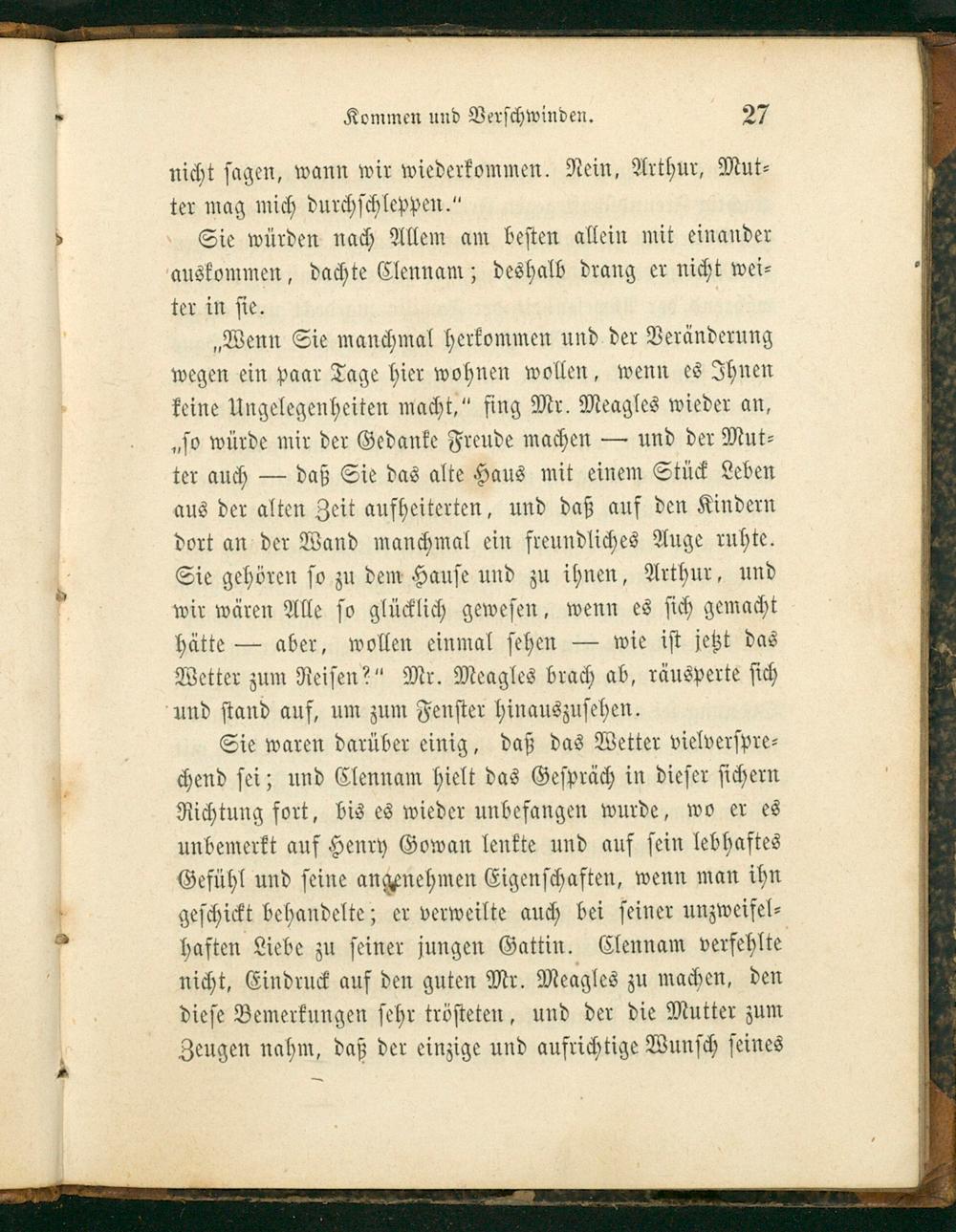 Kommen und Verschwinden. 27

nicht sagen, wann wir wiederkommen. Nein, Arthur, Mutter mag mich durchschleppen."

Sie würden nach Allem am besten allein mit einander auskommen, dachte Clennam; deshalb drang er nicht weiter in sie.

„Wenn Sie manchmal herkommen und der Veränderung wegen ein paar Tage hier wohnen wollen, wenn es Ihnen keine Ungelegenheiten macht," fing Mr. Meagles wieder an, „so würde mir der Gedanke Freude machen — und der Mutter auch — daß Sie das alte Haus mit einem Stück Leben aus der alten Zeit aufheiterten, und daß auf den Kindern dort an der Wand manchmal ein freundliches Auge ruhte. Sie gehören so zu dem Hause und zu ihnen, Arthur, und wir wären Alle so glücklich gewesen, wenn es sich gemacht hätte — aber, wollen einmal sehen — wie ist jetzt das Wetter zum Reisen?" Mr. Meagles brach ab, räusperte sich und stand auf, um zum Fenster hinauszusehen.

Sie waren darüber einig, daß das Wetter vielversprechend sei; und Clennam hielt das Gespräch in dieser sichern Richtung fort, bis es wieder unbefangen wurde, wo er es unbemerkt auf Henry Gowan lenkte und auf sein lebhaftes Gefühl und seine angenehmen Eigenschaften, wenn man ihn geschickt behandelte; er verweilte auch bei seiner unzweifelhaften Liebe zu seiner jungen Gattin. Clennam verfehlte nicht, Eindruck auf den guten Mr. Meagles zu machen, den diese Bemerkungen sehr trösteten, und der die Mutter zum Zeugen nahm, daß der einzige und aufrichtige Wunsch seines